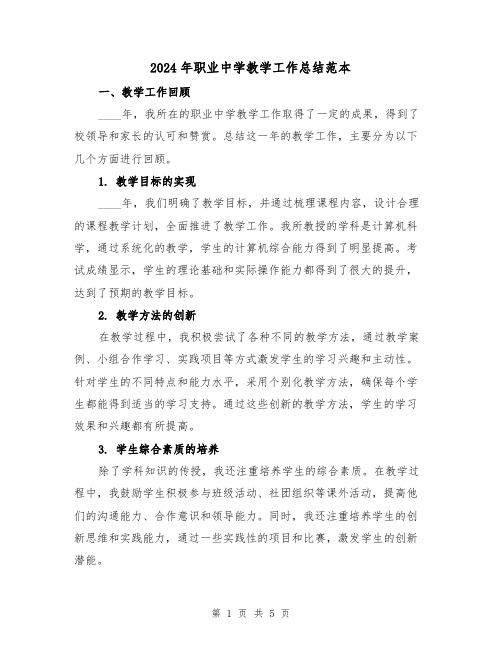 2024年职业中学教学工作总结范本

一、教学工作回顾

____年，我所在的职业中学教学工作取得了一定的成果，得到了校领导和家长的认可和赞赏。总结这一年的教学工作，主要分为以下几个方面进行回顾。

1. 教学目标的实现

____年，我们明确了教学目标，并通过梳理课程内容，设计合理的课程教学计划，全面推进了教学工作。我所教授的学科是计算机科学，通过系统化的教学，学生的计算机综合能力得到了明显提高。考试成绩显示，学生的理论基础和实际操作能力都得到了很大的提升，达到了预期的教学目标。

2. 教学方法的创新

在教学过程中，我积极尝试了各种不同的教学方法，通过教学案例、小组合作学习、实践项目等方式激发学生的学习兴趣和主动性。针对学生的不同特点和能力水平，采用个别化教学方法，确保每个学生都能得到适当的学习支持。通过这些创新的教学方法，学生的学习效果和兴趣都有所提高。

3. 学生综合素质的培养

除了学科知识的传授，我还注重培养学生的综合素质。在教学过程中，我鼓励学生积极参与班级活动、社团组织等课外活动，提高他们的沟通能力、合作意识和领导能力。同时，我还注重培养学生的创新思维和实践能力，通过一些实践性的项目和比赛，激发学生的创新潜能。

第 1 页 共 5 页